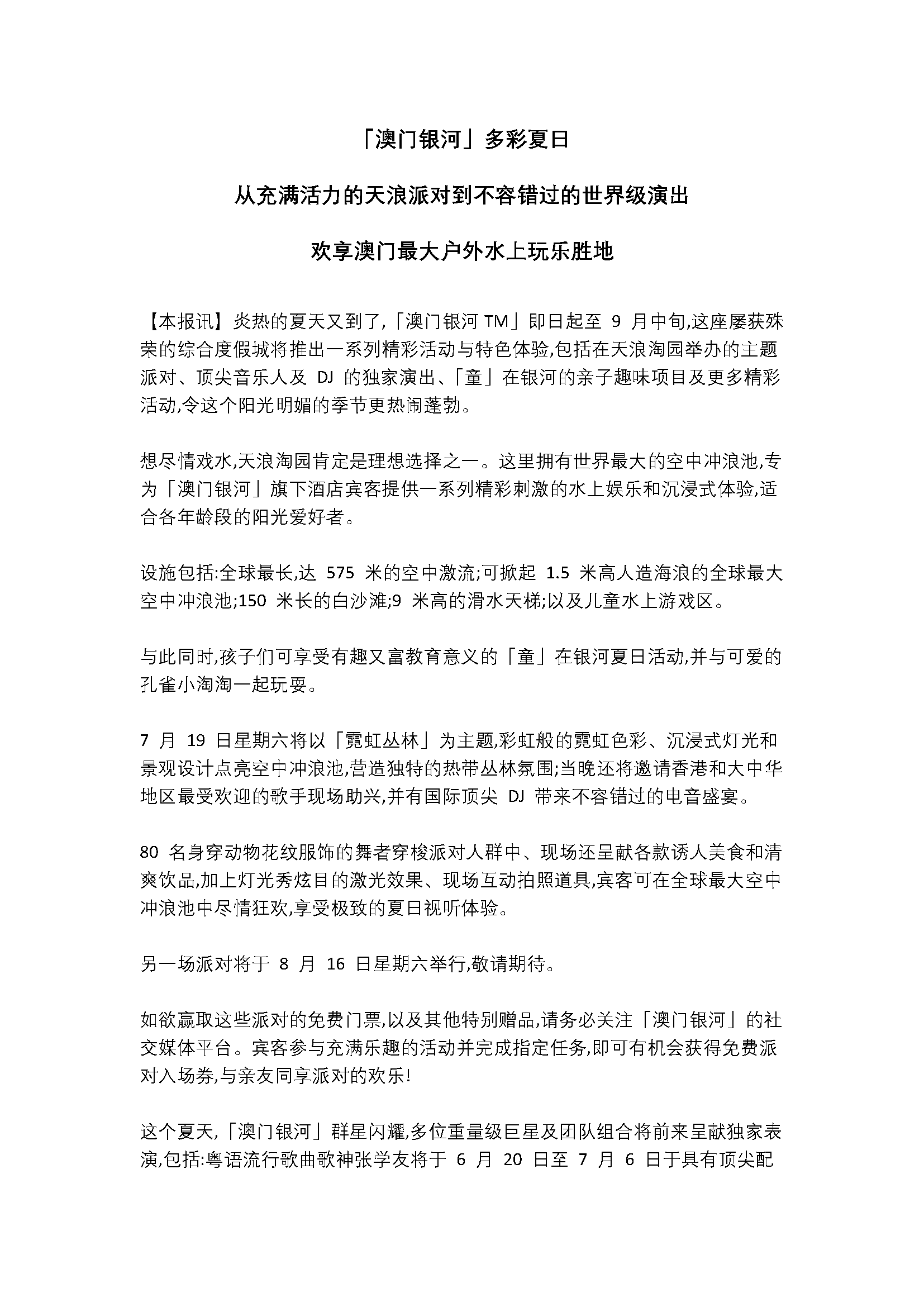 「澳门银河」多彩夏日

从充满活力的天浪派对到不容错过的世界级演出

欢享澳门最大户外水上玩乐胜地

【本报讯】炎热的夏天又到了,「澳门银河 TM」即日起至 9 月中旬,这座屡获殊荣的综合度假城将推出一系列精彩活动与特色体验,包括在天浪淘园举办的主题派对、顶尖音乐人及 DJ 的独家演出、「童」在银河的亲子趣味项目及更多精彩活动,令这个阳光明媚的季节更热闹蓬勃。

想尽情戏水,天浪淘园肯定是理想选择之一。这里拥有世界最大的空中冲浪池,专为「澳门银河」旗下酒店宾客提供一系列精彩刺激的水上娱乐和沉浸式体验,适合各年龄段的阳光爱好者。

设施包括:全球最长,达 575 米的空中激流;可掀起 1.5 米高人造海浪的全球最大空中冲浪池;150 米长的白沙滩;9 米高的滑水天梯;以及儿童水上游戏区。

与此同时,孩子们可享受有趣又富教育意义的「童」在银河夏日活动,并与可爱的孔雀小淘淘一起玩耍。

7 月 19 日星期六将以「霓虹丛林」为主题,彩虹般的霓虹色彩、沉浸式灯光和景观设计点亮空中冲浪池,营造独特的热带丛林氛围;当晚还将邀请香港和大中华地区最受欢迎的歌手现场助兴,并有国际顶尖 DJ 带来不容错过的电音盛宴。

80 名身穿动物花纹服饰的舞者穿梭派对人群中、现场还呈献各款诱人美食和清爽饮品,加上灯光秀炫目的激光效果、现场互动拍照道具,宾客可在全球最大空中冲浪池中尽情狂欢,享受极致的夏日视听体验。

另一场派对将于 8 月 16 日星期六举行,敬请期待。

如欲赢取这些派对的免费门票,以及其他特别赠品,请务必关注「澳门银河」的社交媒体平台。宾客参与充满乐趣的活动并完成指定任务,即可有机会获得免费派对入场券,与亲友同享派对的欢乐!

这个夏天,「澳门银河」群星闪耀,多位重量级巨星及团队组合将前来呈献独家表演,包括:粤语流行歌曲歌神张学友将于 6 月 20 日至 7 月 6 日于具有顶尖配